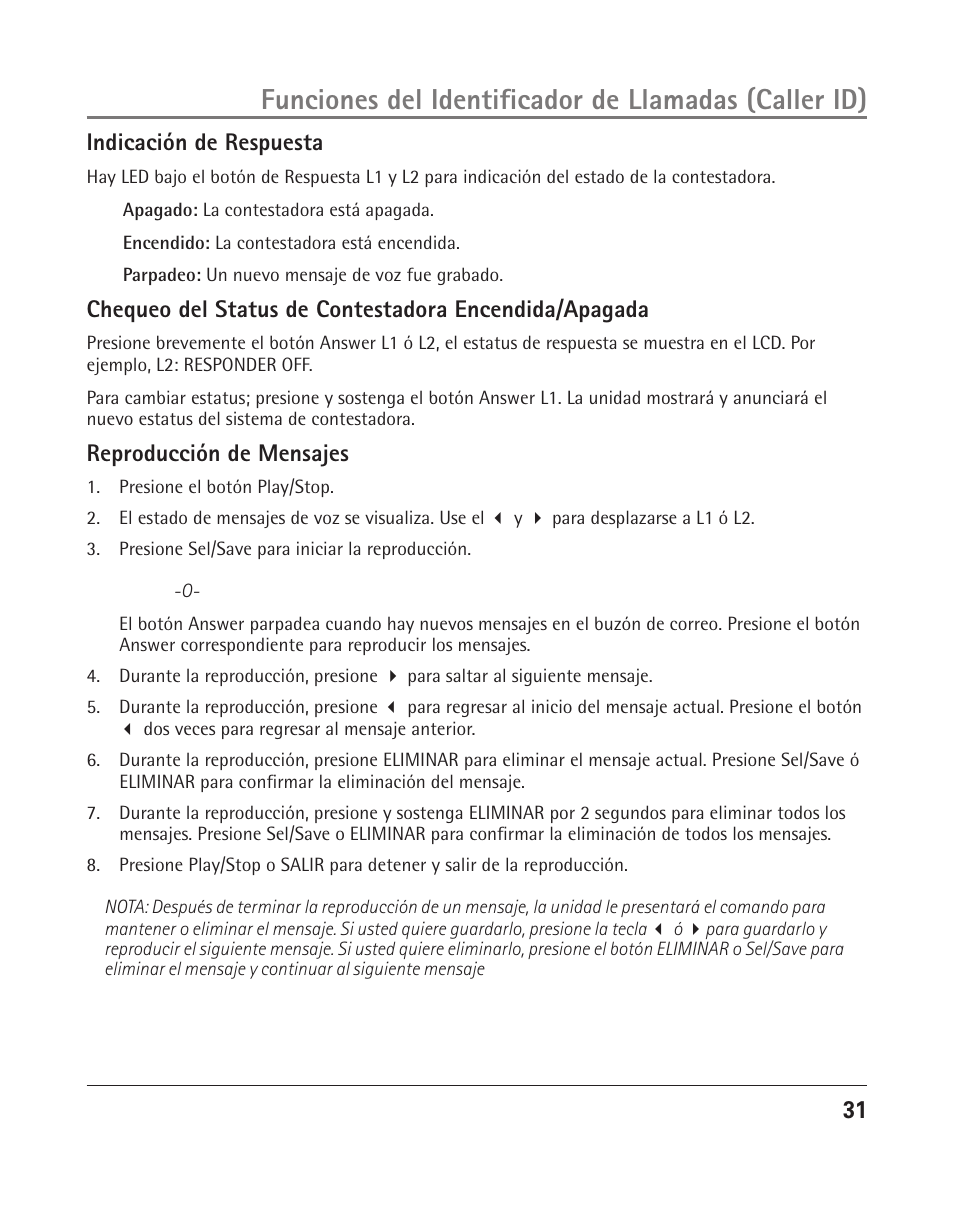 Funciones del Identificador de Llamadas (Caller ID)

Indicación de Respuesta

Hay LED bajo el botón de Respuesta L1 y L2 para indicación del estado de la contestadora.

Apagado: La contestadora está apagada.

Encendido: La contestadora está encendida.

Parpadeo: Un nuevo mensaje de voz fue grabado.

Chequeo del Status de Contestadora Encendida/Apagada

Presione brevemente el botón Answer L1 ó L2, el estatus de respuesta se muestra en el LCD. Por ejemplo, L2: RESPONDER OFF.

Para cambiar estatus; presione y sostenga el botón Answer L1. La unidad mostrará y anunciará el nuevo estatus del sistema de contestadora.

Reproducción de Mensajes

1. Presione el botón Play/Stop.

2. El estado de mensajes de voz se visualiza. Use el ◀ y ▶ para desplazarse a L1 ó L2.

3. Presione Sel/Save para iniciar la reproducción.

-O-

El botón Answer parpadea cuando hay nuevos mensajes en el buzón de correo. Presione el botón Answer correspondiente para reproducir los mensajes.

4. Durante la reproducción, presione ▶ para saltar al siguiente mensaje.

5. Durante la reproducción, presione ◀ para regresar al inicio del mensaje actual. Presione el botón ◀ dos veces para regresar al mensaje anterior.

6. Durante la reproducción, presione ELIMINAR para eliminar el mensaje actual. Presione Sel/Save ó ELIMINAR para confirmar la eliminación del mensaje.

7. Durante la reproducción, presione y sostenga ELIMINAR por 2 segundos para eliminar todos los mensajes. Presione Sel/Save o ELIMINAR para confirmar la eliminación de todos los mensajes.

8. Presione Play/Stop o SALIR para detener y salir de la reproducción.

NOTA: Después de terminar la reproducción de un mensaje, la unidad le presentará el comando para mantener o eliminar el mensaje. Si usted quiere guardarlo, presione la tecla ◀ ó ▶ para guardarlo y reproducir el siguiente mensaje. Si usted quiere eliminarlo, presione el botón ELIMINAR o Sel/Save para eliminar el mensaje y continuar al siguiente mensaje

31